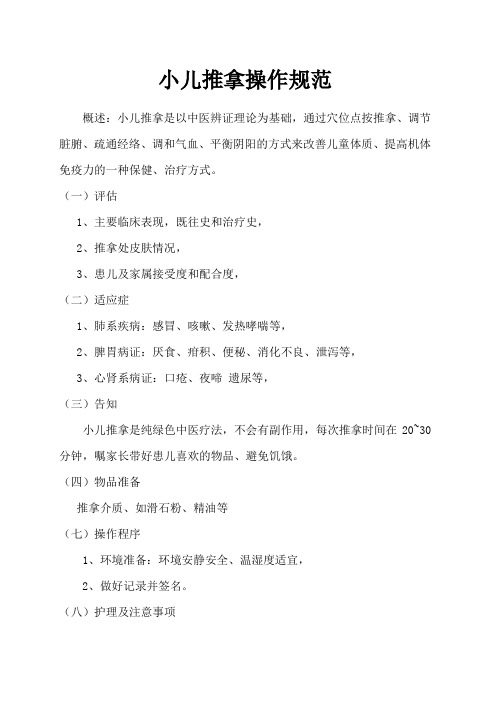 小儿推拿操作规范

概述：小儿推拿是以中医辨证理论为基础，通过穴位点按推拿、调节脏腑、疏通经络、调和气血、平衡阴阳的方式来改善儿童体质、提高机体免疫力的一种保健、治疗方式。

（一）评估

1、主要临床表现，既往史和治疗史，

2、推拿处皮肤情况，

3、患儿及家属接受度和配合度，

（二）适应症

1、肺系疾病：感冒、咳嗽、发热哮喘等，

2、脾胃病证：厌食、疳积、便秘、消化不良、泄泻等，

3、心肾系病证：口疮、夜啼 遗尿等，

（三）告知

小儿推拿是纯绿色中医疗法，不会有副作用，每次推拿时间在 20~30 分钟，嘱家长带好患儿喜欢的物品、避免饥饿。

（四）物品准备

推拿介质、如滑石粉、精油等

（七）操作程序

1、环境准备：环境安静安全、温湿度适宜，

2、做好记录并签名。

（八）护理及注意事项